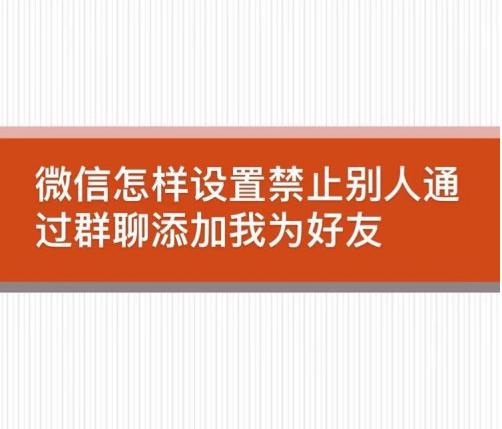 微信怎样设置禁止别人通过群聊添加我为好友